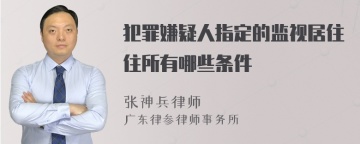 犯罪嫌疑人指定的监视居住住所有哪些条件

张神兵律师
广东律参律师事务所